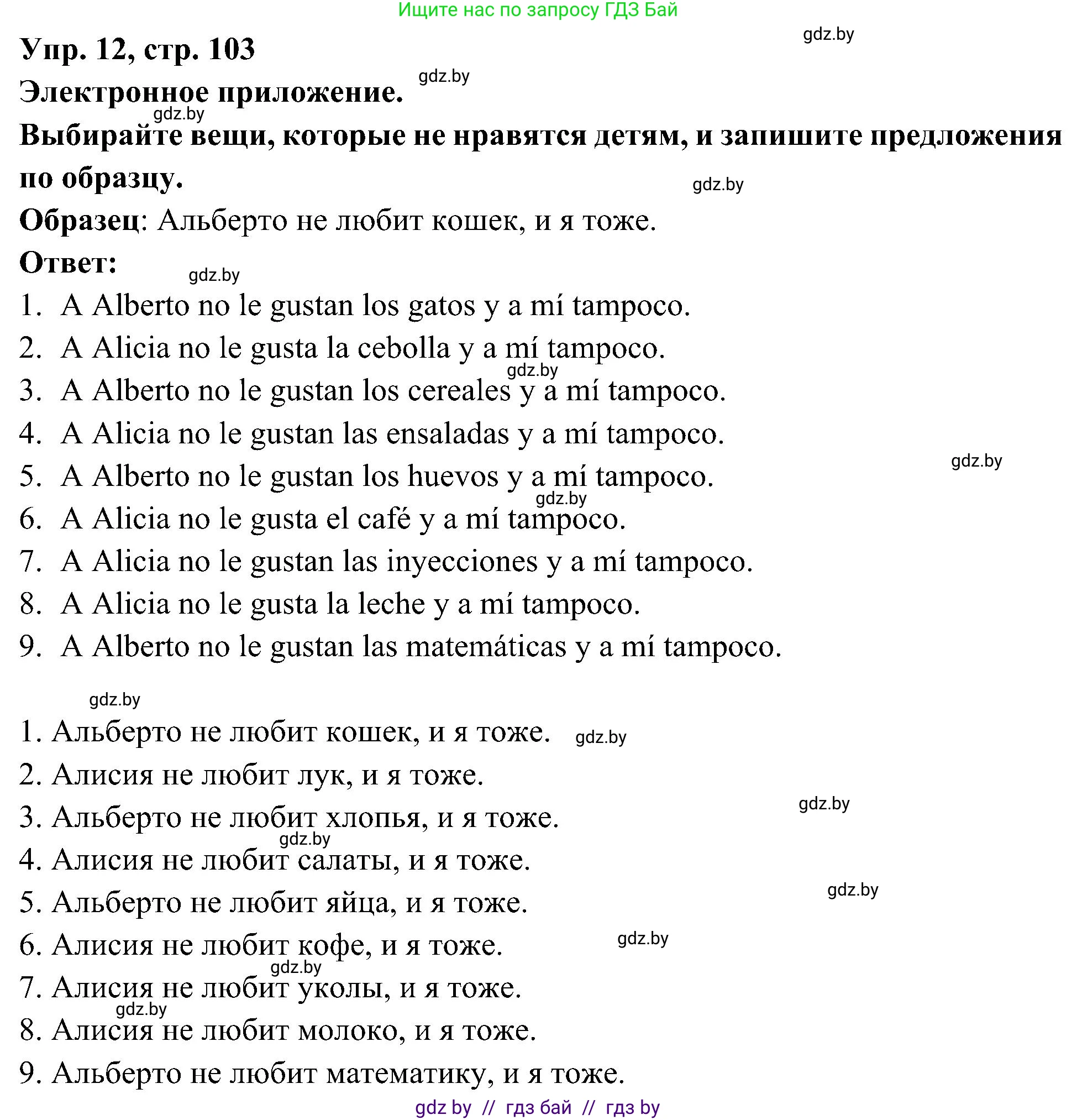 Ищите нас по запросу ГДЗ Бай

gdz.by

Упр. 12, стр. 103

gdz.by

Электронное приложение.

gdz.by

Выбирайте вещи, которые не нравятся детям, и запишите предложения по образцу.

gdz.by

Образец: Альберто не любит кошек, и я тоже.

Ответ:

gdz.by

1. A Alberto no le gustan los gatos y a mí tampoco.
2. A Alicia no le gusta la cebolla y a mí tampoco.
gdz.by
3. A Alberto no le gustan los cereales y a mí tampoco.
4. A Alicia no le gustan las ensaladas y a mí tampoco.
gdz.by
5. A Alberto no le gustan los huevos y a mí tampoco.
gdz.by
6. A Alicia no le gusta el café y a mí tampoco.
7. A Alicia no le gustan las inyecciones y a mí tampoco.
8. A Alicia no le gusta la leche y a mí tampoco.
9. A Alberto no le gustan las matemáticas y a mí tampoco.

gdz.by

1. Альберто не любит кошек, и я тоже. gdz.by
2. Алисия не любит лук, и я тоже.
gdz.by
3. Альберто не любит хлопья, и я тоже.
gdz.by
4. Алисия не любит салаты, и я тоже.
gdz.by
5. Альберто не любит яйца, и я тоже.
gdz.by
6. Алисия не любит кофе, и я тоже.
gdz.by
7. Алисия не любит уколы, и я тоже.
gdz.by
8. Алисия не любит молоко, и я тоже.
9. Альберто не любит математику, и я тоже.

gdz by // гдз бай // гдз by